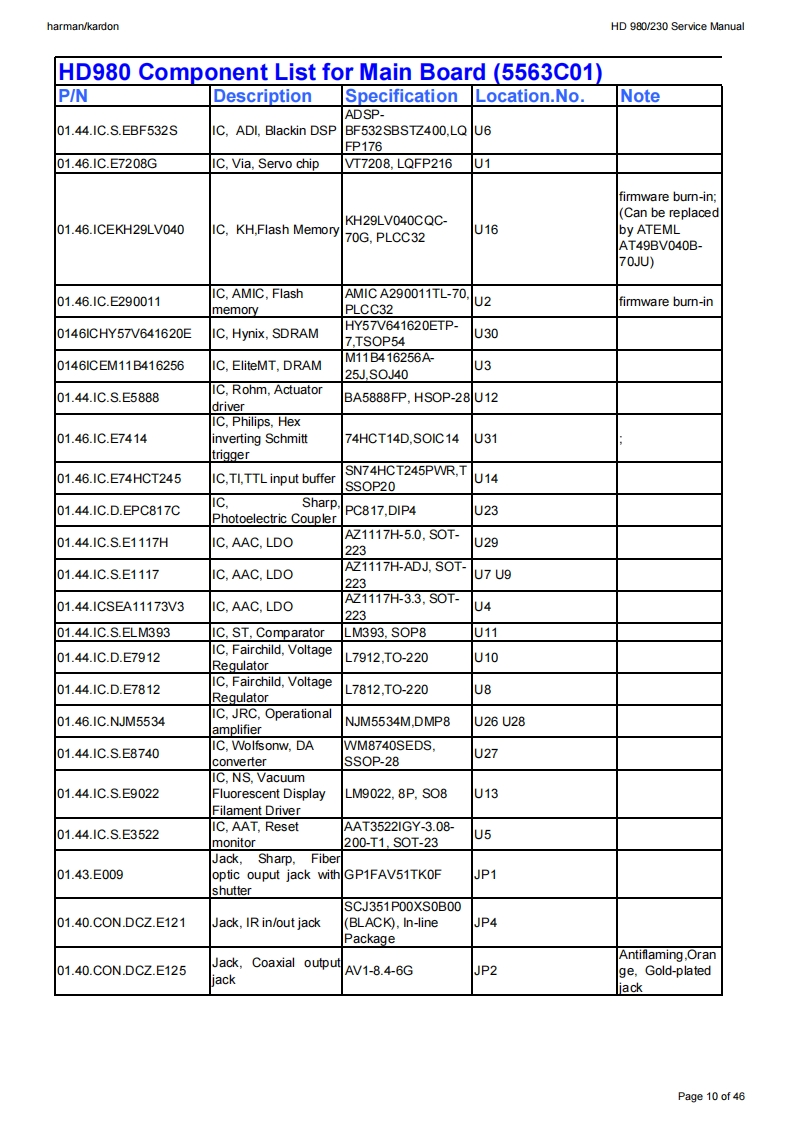 harman/kardon

HD 980/230 Service Manual

HD980 Component List for Main Board (5563C01)

| P/N | Description | Specification | Location.No. | Note |
|---|---|---|---|---|
| 01.44.IC.S.EBF532S | IC, ADI, Blackin DSP | ADSP-BF532SBSTZ400,LQFP176 | U6 | |
| 01.46.IC.E7208G | IC, Via, Servo chip | VT7208, LQFP216 | U1 | |
| 01.46.ICEKH29LV040 | IC, KH,Flash Memory | KH29LV040CQC-70G, PLCC32 | U16 | firmware burn-in; (Can be replaced by ATEML AT49BV040B-70JU) |
| 01.46.IC.E290011 | IC, AMIC, Flash memory | AMIC A290011TL-70, PLCC32 | U2 | firmware burn-in |
| 0146ICHY57V641620E | IC, Hynix, SDRAM | HY57V641620ETP-7,TSOP54 | U30 | |
| 0146ICEM11B416256 | IC, EliteMT, DRAM | M11B416256A-25J,SOJ40 | U3 | |
| 01.44.IC.S.E5888 | IC, Rohm, Actuator driver | BA5888FP, HSOP-28 | U12 | |
| 01.46.IC.E7414 | IC, Philips, Hex inverting Schmitt trigger | 74HCT14D,SOIC14 | U31 | ; |
| 01.46.IC.E74HCT245 | IC,TI,TTL input buffer | SN74HCT245PWR,TSSOP20 | U14 | |
| 01.44.IC.D.EPC817C | IC, Sharp, Photoelectric Coupler | PC817,DIP4 | U23 | |
| 01.44.IC.S.E1117H | IC, AAC, LDO | AZ1117H-5.0, SOT-223 | U29 | |
| 01.44.IC.S.E1117 | IC, AAC, LDO | AZ1117H-ADJ, SOT-223 | U7 U9 | |
| 01.44.ICSEA11173V3 | IC, AAC, LDO | AZ1117H-3.3, SOT-223 | U4 | |
| 01.44.IC.S.ELM393 | IC, ST, Comparator | LM393, SOP8 | U11 | |
| 01.44.IC.D.E7912 | IC, Fairchild, Voltage Regulator | L7912,TO-220 | U10 | |
| 01.44.IC.D.E7812 | IC, Fairchild, Voltage Regulator | L7812,TO-220 | U8 | |
| 01.46.IC.NJM5534 | IC, JRC, Operational amplifier | NJM5534M,DMP8 | U26 U28 | |
| 01.44.IC.S.E8740 | IC, Wolfsonw, DA converter | WM8740SEDS, SSOP-28 | U27 | |
| 01.44.IC.S.E9022 | IC, NS, Vacuum Fluorescent Display Filament Driver | LM9022, 8P, SO8 | U13 | |
| 01.44.IC.S.E3522 | IC, AAT, Reset monitor | AAT3522IGY-3.08-200-T1, SOT-23 | U5 | |
| 01.43.E009 | Jack, Sharp, Fiber optic ouput jack with shutter | GP1FAV51TK0F | JP1 | |
| 01.40.CON.DCZ.E121 | Jack, IR in/out jack | SCJ351P00XS0B00 (BLACK), In-line Package | JP4 | |
| 01.40.CON.DCZ.E125 | Jack, Coaxial output jack | AV1-8.4-6G | JP2 | Antiflaming,Orange, Gold-plated jack |

Page 10 of 46